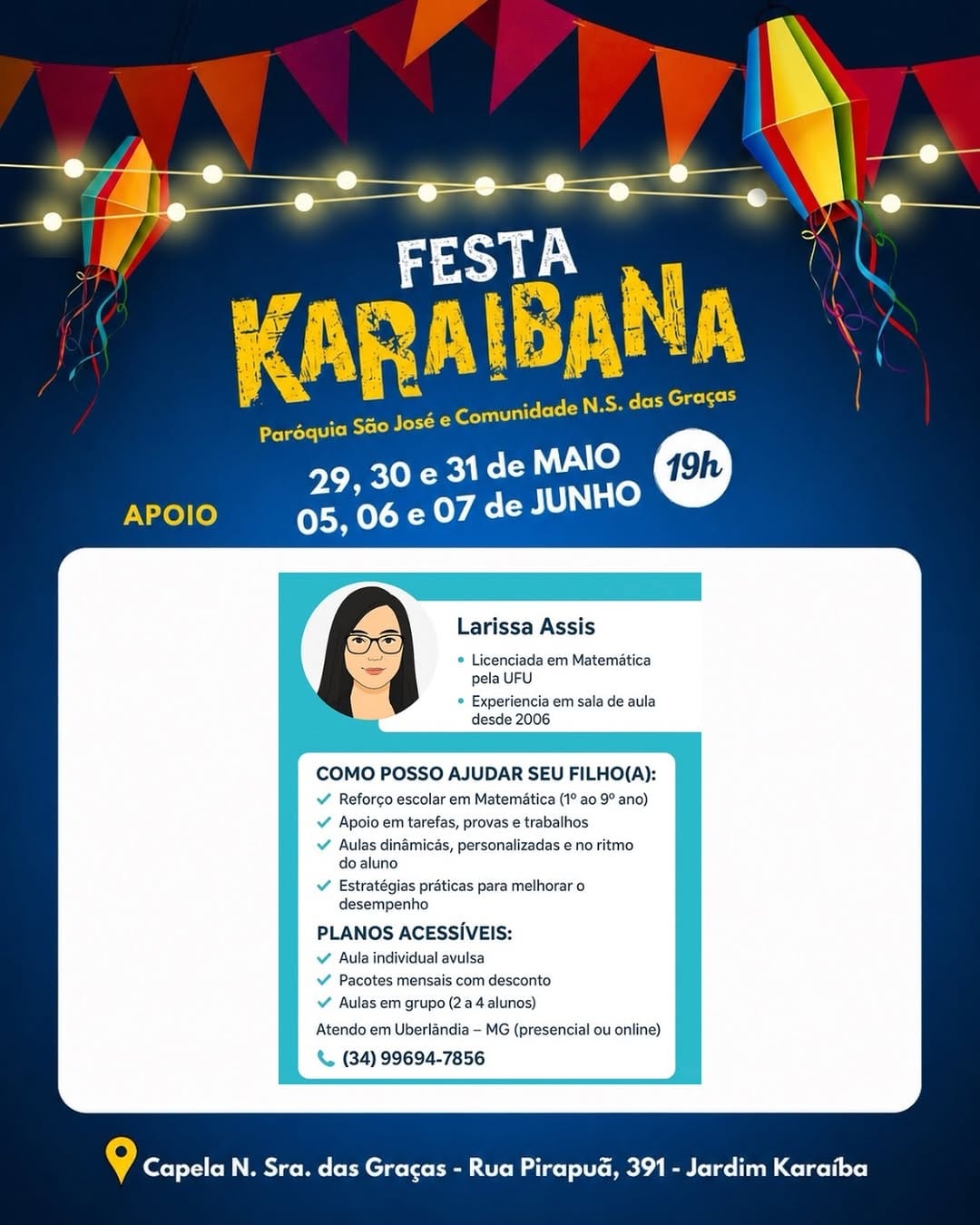 FESTA
KARAIBANA
Paróquia São José e Comunidade N.S. das Graças

29, 30 e 31 de MAIO
05, 06 e 07 de JUNHO
19h

APOIO

Larissa Assis
• Licenciada em Matemática pela UFU
• Experiencia em sala de aula desde 2006

COMO POSSO AJUDAR SEU FILHO(A):
✓ Reforço escolar em Matemática (1º ao 9º ano)
✓ Apoio em tarefas, provas e trabalhos
✓ Aulas dinâmicás, personalizadas e no ritmo do aluno
✓ Estratégias práticas para melhorar o desempenho

PLANOS ACESSÍVEIS:
✓ Aula individual avulsa
✓ Pacotes mensais com desconto
✓ Aulas em grupo (2 a 4 alunos)

Atendo em Uberlândia – MG (presencial ou online)
(34) 99694-7856

Capela N. Sra. das Graças - Rua Pirapuã, 391 - Jardim Karaíba